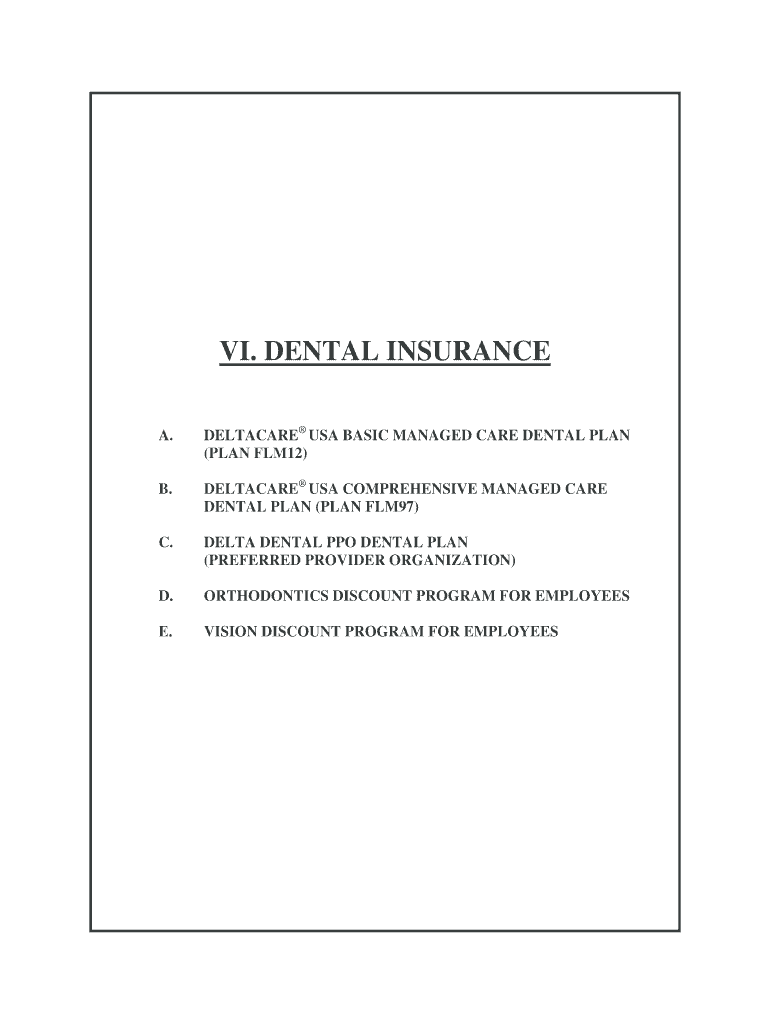 VI. DENTAL INSURANCE

A. DELTACARE® USA BASIC MANAGED CARE DENTAL PLAN (PLAN FLM12)

B. DELTACARE® USA COMPREHENSIVE MANAGED CARE DENTAL PLAN (PLAN FLM97)

C. DELTA DENTAL PPO DENTAL PLAN (PREFERRED PROVIDER ORGANIZATION)

D. ORTHODONTICS DISCOUNT PROGRAM FOR EMPLOYEES

E. VISION DISCOUNT PROGRAM FOR EMPLOYEES